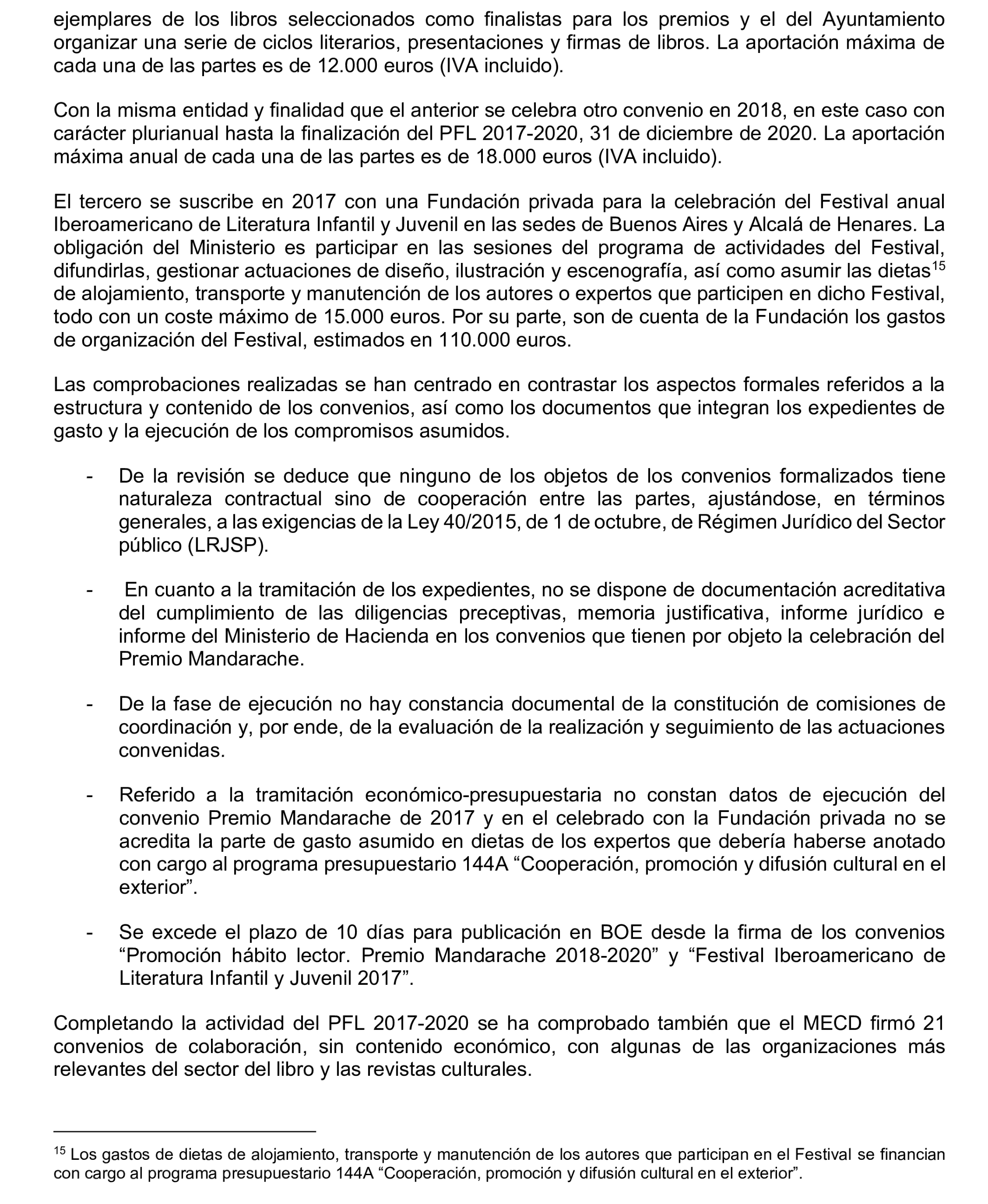 ejemplares de los libros seleccionados como finalistas para los premios y el del Ayuntamiento organizar una serie de ciclos literarios, presentaciones y firmas de libros. La aportación máxima de cada una de las partes es de 12.000 euros (IVA incluido).

Con la misma entidad y finalidad que el anterior se celebra otro convenio en 2018, en este caso con carácter plurianual hasta la finalización del PFL 2017-2020, 31 de diciembre de 2020. La aportación máxima anual de cada una de las partes es de 18.000 euros (IVA incluido).

El tercero se suscribe en 2017 con una Fundación privada para la celebración del Festival anual Iberoamericano de Literatura Infantil y Juvenil en las sedes de Buenos Aires y Alcalá de Henares. La obligación del Ministerio es participar en las sesiones del programa de actividades del Festival, difundirlas, gestionar actuaciones de diseño, ilustración y escenografía, así como asumir las dietas$^{15}$ de alojamiento, transporte y manutención de los autores o expertos que participen en dicho Festival, todo con un coste máximo de 15.000 euros. Por su parte, son de cuenta de la Fundación los gastos de organización del Festival, estimados en 110.000 euros.

Las comprobaciones realizadas se han centrado en contrastar los aspectos formales referidos a la estructura y contenido de los convenios, así como los documentos que integran los expedientes de gasto y la ejecución de los compromisos asumidos.

- De la revisión se deduce que ninguno de los objetos de los convenios formalizados tiene naturaleza contractual sino de cooperación entre las partes, ajustándose, en términos generales, a las exigencias de la Ley 40/2015, de 1 de octubre, de Régimen Jurídico del Sector público (LRJSP).

- En cuanto a la tramitación de los expedientes, no se dispone de documentación acreditativa del cumplimiento de las diligencias preceptivas, memoria justificativa, informe jurídico e informe del Ministerio de Hacienda en los convenios que tienen por objeto la celebración del Premio Mandarache.

- De la fase de ejecución no hay constancia documental de la constitución de comisiones de coordinación y, por ende, de la evaluación de la realización y seguimiento de las actuaciones convenidas.

- Referido a la tramitación económico-presupuestaria no constan datos de ejecución del convenio Premio Mandarache de 2017 y en el celebrado con la Fundación privada no se acredita la parte de gasto asumido en dietas de los expertos que debería haberse anotado con cargo al programa presupuestario 144A “Cooperación, promoción y difusión cultural en el exterior”.

- Se excede el plazo de 10 días para publicación en BOE desde la firma de los convenios “Promoción hábito lector. Premio Mandarache 2018-2020” y “Festival Iberoamericano de Literatura Infantil y Juvenil 2017”.

Completando la actividad del PFL 2017-2020 se ha comprobado también que el MECD firmó 21 convenios de colaboración, sin contenido económico, con algunas de las organizaciones más relevantes del sector del libro y las revistas culturales.

$^{15}$ Los gastos de dietas de alojamiento, transporte y manutención de los autores que participan en el Festival se financian con cargo al programa presupuestario 144A “Cooperación, promoción y difusión cultural en el exterior”.